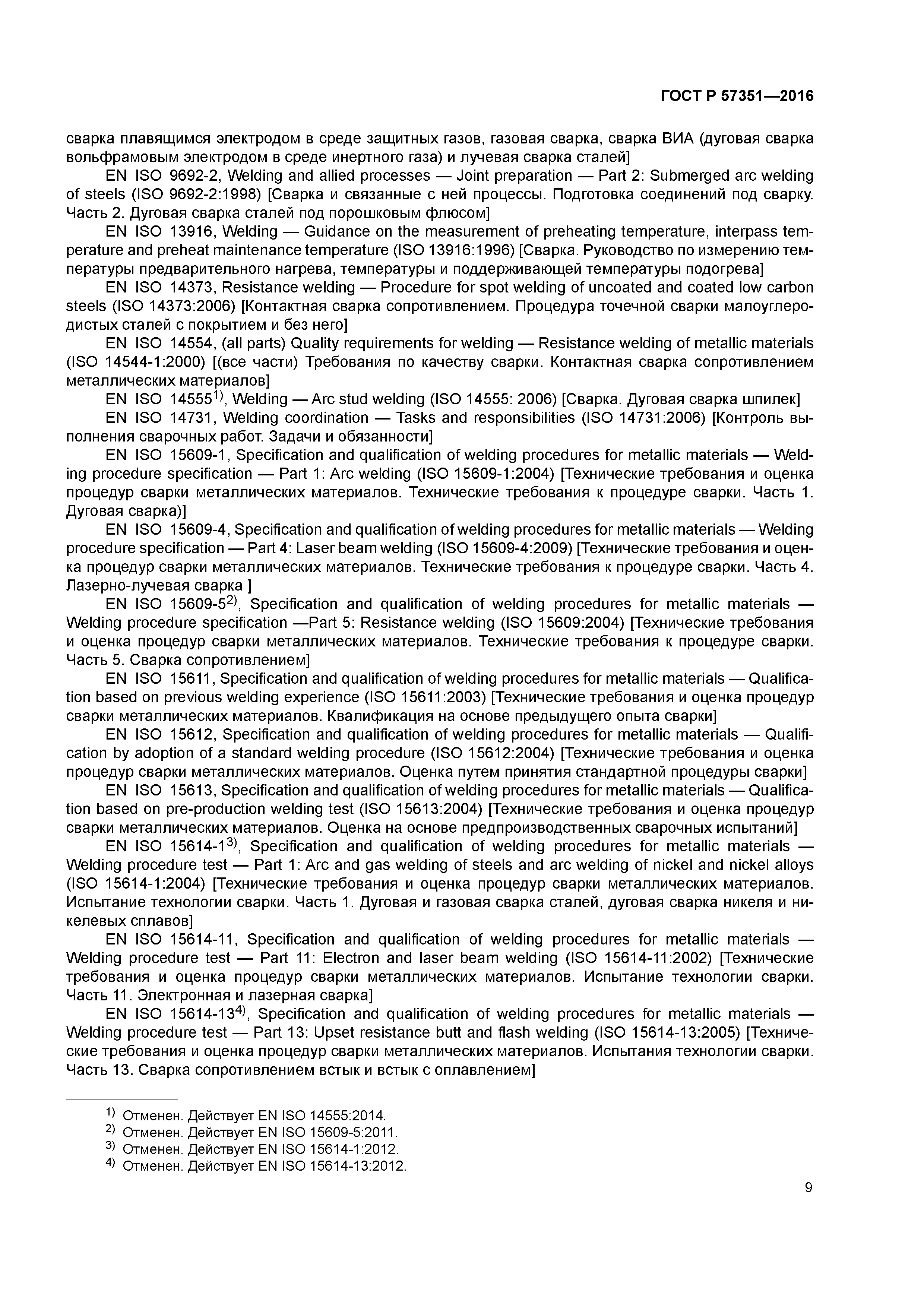 ГОСТ Р 57351—2016

сварка плавящимся электродом в среде защитных газов, газовая сварка, сварка ВИА (дуговая сварка вольфрамовым электродом в среде инертного газа) и лучевая сварка сталей]

EN ISO 9692-2, Welding and allied processes — Joint preparation — Part 2: Submerged arc welding of steels (ISO 9692-2:1998) [Сварка и связанные с ней процессы. Подготовка соединений под сварку. Часть 2. Дуговая сварка сталей под порошковым флюсом]

EN ISO 13916, Welding — Guidance on the measurement of preheating temperature, interpass temperature and preheat maintenance temperature (ISO 13916:1996) [Сварка. Руководство по измерению температуры предварительного нагрева, температуры и поддерживающей температуры подогрева]

EN ISO 14373, Resistance welding — Procedure for spot welding of uncoated and coated low carbon steels (ISO 14373:2006) [Контактная сварка сопротивлением. Процедура точечной сварки малоуглеродистых сталей с покрытием и без него]

EN ISO 14554, (all parts) Quality requirements for welding — Resistance welding of metallic materials (ISO 14544-1:2000) [(все части) Требования по качеству сварки. Контактная сварка сопротивлением металлических материалов]

EN ISO 14555$^{1)}$, Welding — Arc stud welding (ISO 14555: 2006) [Сварка. Дуговая сварка шпилек]

EN ISO 14731, Welding coordination — Tasks and responsibilities (ISO 14731:2006) [Контроль выполнения сварочных работ. Задачи и обязанности]

EN ISO 15609-1, Specification and qualification of welding procedures for metallic materials — Welding procedure specification — Part 1: Arc welding (ISO 15609-1:2004) [Технические требования и оценка процедур сварки металлических материалов. Технические требования к процедуре сварки. Часть 1. Дуговая сварка)]

EN ISO 15609-4, Specification and qualification of welding procedures for metallic materials — Welding procedure specification — Part 4: Laser beam welding (ISO 15609-4:2009) [Технические требования и оценка процедур сварки металлических материалов. Технические требования к процедуре сварки. Часть 4. Лазерно-лучевая сварка ]

EN ISO 15609-5$^{2)}$, Specification and qualification of welding procedures for metallic materials — Welding procedure specification —Part 5: Resistance welding (ISO 15609:2004) [Технические требования и оценка процедур сварки металлических материалов. Технические требования к процедуре сварки. Часть 5. Сварка сопротивлением]

EN ISO 15611, Specification and qualification of welding procedures for metallic materials — Qualification based on previous welding experience (ISO 15611:2003) [Технические требования и оценка процедур сварки металлических материалов. Квалификация на основе предыдущего опыта сварки]

EN ISO 15612, Specification and qualification of welding procedures for metallic materials — Qualification by adoption of a standard welding procedure (ISO 15612:2004) [Технические требования и оценка процедур сварки металлических материалов. Оценка путем принятия стандартной процедуры сварки]

EN ISO 15613, Specification and qualification of welding procedures for metallic materials — Qualification based on pre-production welding test (ISO 15613:2004) [Технические требования и оценка процедур сварки металлических материалов. Оценка на основе предпроизводственных сварочных испытаний]

EN ISO 15614-1$^{3)}$, Specification and qualification of welding procedures for metallic materials — Welding procedure test — Part 1: Arc and gas welding of steels and arc welding of nickel and nickel alloys (ISO 15614-1:2004) [Технические требования и оценка процедур сварки металлических материалов. Испытание технологии сварки. Часть 1. Дуговая и газовая сварка сталей, дуговая сварка никеля и никелевых сплавов]

EN ISO 15614-11, Specification and qualification of welding procedures for metallic materials — Welding procedure test — Part 11: Electron and laser beam welding (ISO 15614-11:2002) [Технические требования и оценка процедур сварки металлических материалов. Испытание технологии сварки. Часть 11. Электронная и лазерная сварка]

EN ISO 15614-13$^{4)}$, Specification and qualification of welding procedures for metallic materials — Welding procedure test — Part 13: Upset resistance butt and flash welding (ISO 15614-13:2005) [Технические требования и оценка процедур сварки металлических материалов. Испытания технологии сварки. Часть 13. Сварка сопротивлением встык и встык с оплавлением]

$^{1)}$ Отменен. Действует EN ISO 14555:2014.
$^{2)}$ Отменен. Действует EN ISO 15609-5:2011.
$^{3)}$ Отменен. Действует EN ISO 15614-1:2012.
$^{4)}$ Отменен. Действует EN ISO 15614-13:2012.

9